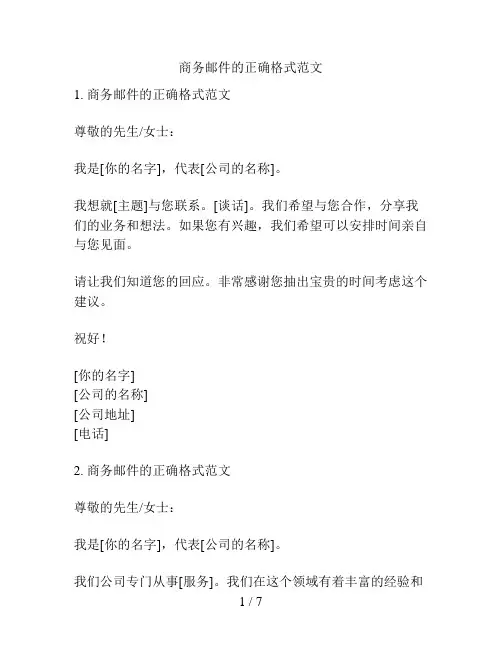 商务邮件的正确格式范文

1. 商务邮件的正确格式范文

尊敬的先生/女士：

我是[你的名字]，代表[公司的名称]。

我想就[主题]与您联系。[谈话]。我们希望与您合作，分享我们的业务和想法。如果您有兴趣，我们希望可以安排时间亲自与您见面。

请让我们知道您的回应。非常感谢您抽出宝贵的时间考虑这个建议。

祝好！

[你的名字]
[公司的名称]
[公司地址]
[电话]

2. 商务邮件的正确格式范文

尊敬的先生/女士：

我是[你的名字]，代表[公司的名称]。

我们公司专门从事[服务]。我们在这个领域有着丰富的经验和

1 / 7